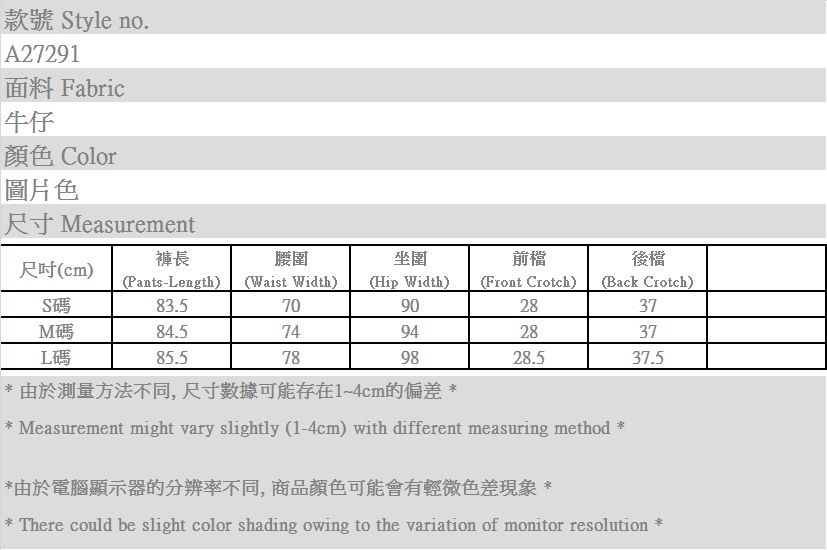 款號 Style no.

A27291

面料 Fabric

牛仔

顏色 Color

圖片色

尺寸 Measurement

| 尺吋(cm) | 褲長 (Pants-Length) | 腰圍 (Waist Width) | 坐圍 (Hip Width) | 前檔 (Front Crotch) | 後檔 (Back Crotch) | |
|---|---|---|---|---|---|---|
| S碼 | 83.5 | 70 | 90 | 28 | 37 | |
| M碼 | 84.5 | 74 | 94 | 28 | 37 | |
| L碼 | 85.5 | 78 | 98 | 28.5 | 37.5 | |

* 由於測量方法不同, 尺寸數據可能存在1~4cm的偏差 *

* Measurement might vary slightly (1-4cm) with different measuring method *

*由於電腦顯示器的分辨率不同, 商品顏色可能會有輕微色差現象 *

* There could be slight color shading owing to the variation of monitor resolution *